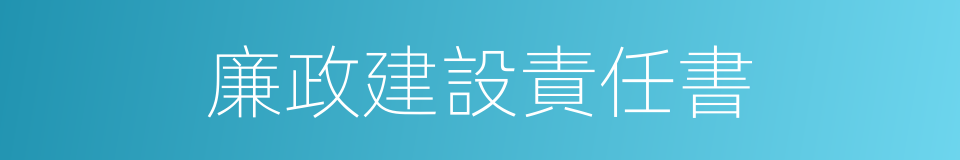 廉政建設責任書